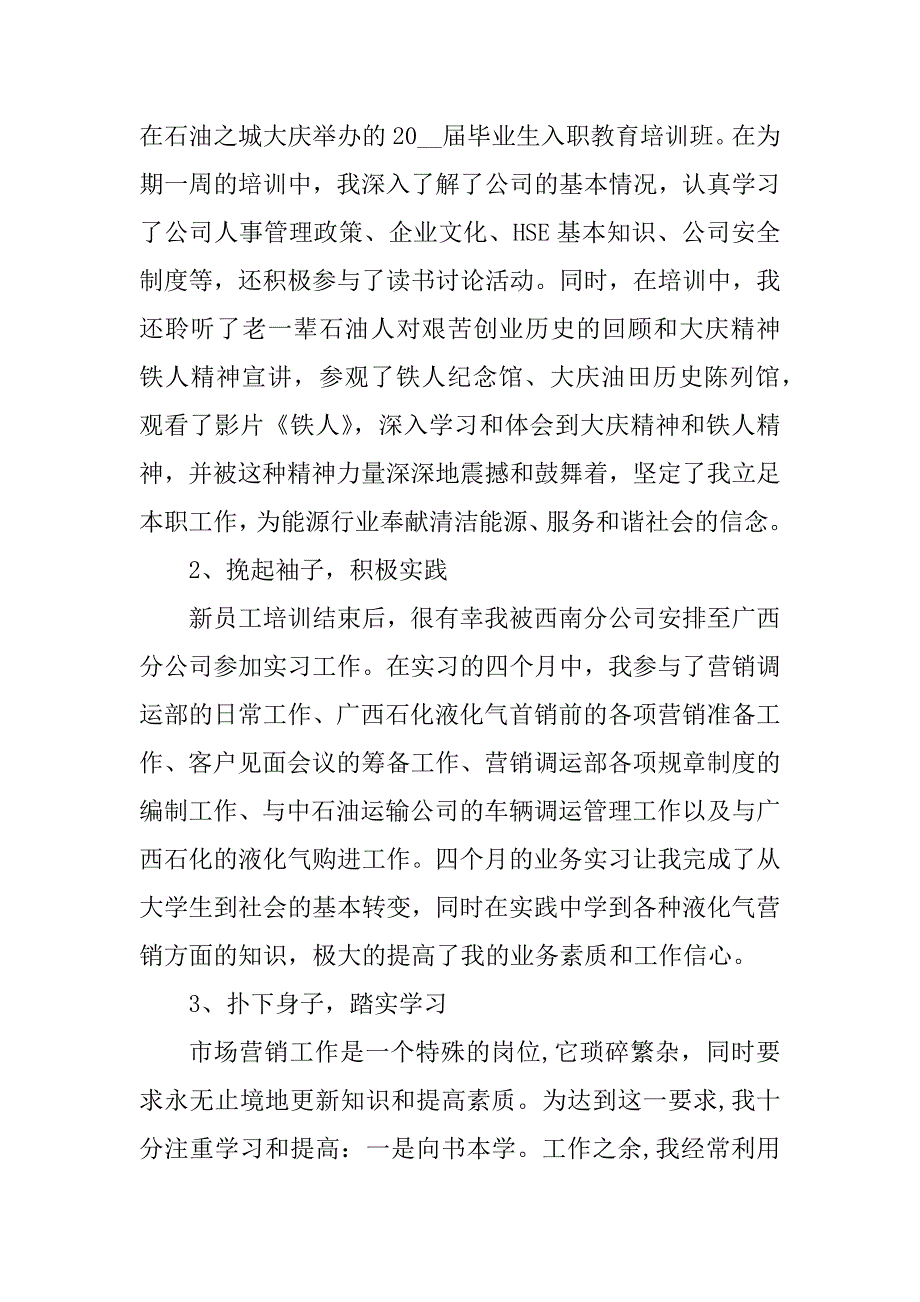 在石油之城大庆举办的20__届毕业生入职教育培训班。在为期一周的培训中，我深入了解了公司的基本情况，认真学习了公司人事管理政策、企业文化、HSE基本知识、公司安全制度等，还积极参与了读书讨论活动。同时，在培训中，我还聆听了老一辈石油人对艰苦创业历史的回顾和大庆精神铁人精神宣讲，参观了铁人纪念馆、大庆油田历史陈列馆，观看了影片《铁人》，深入学习和体会到大庆精神和铁人精神，并被这种精神力量深深地震撼和鼓舞着，坚定了我立足本职工作，为能源行业奉献清洁能源、服务和谐社会的信念。

2、挽起袖子，积极实践

新员工培训结束后，很有幸我被西南分公司安排至广西分公司参加实习工作。在实习的四个月中，我参与了营销调运部的日常工作、广西石化液化气首销前的各项营销准备工作、客户见面会议的筹备工作、营销调运部各项规章制度的编制工作、与中石油运输公司的车辆调运管理工作以及与广西石化的液化气购进工作。四个月的业务实习让我完成了从大学生到社会的基本转变，同时在实践中学到各种液化气营销方面的知识，极大的提高了我的业务素质和工作信心。

3、扑下身子，踏实学习

市场营销工作是一个特殊的岗位,它琐碎繁杂，同时要求永无止境地更新知识和提高素质。为达到这一要求,我十分注重学习和提高：一是向书本学。工作之余,我经常利用